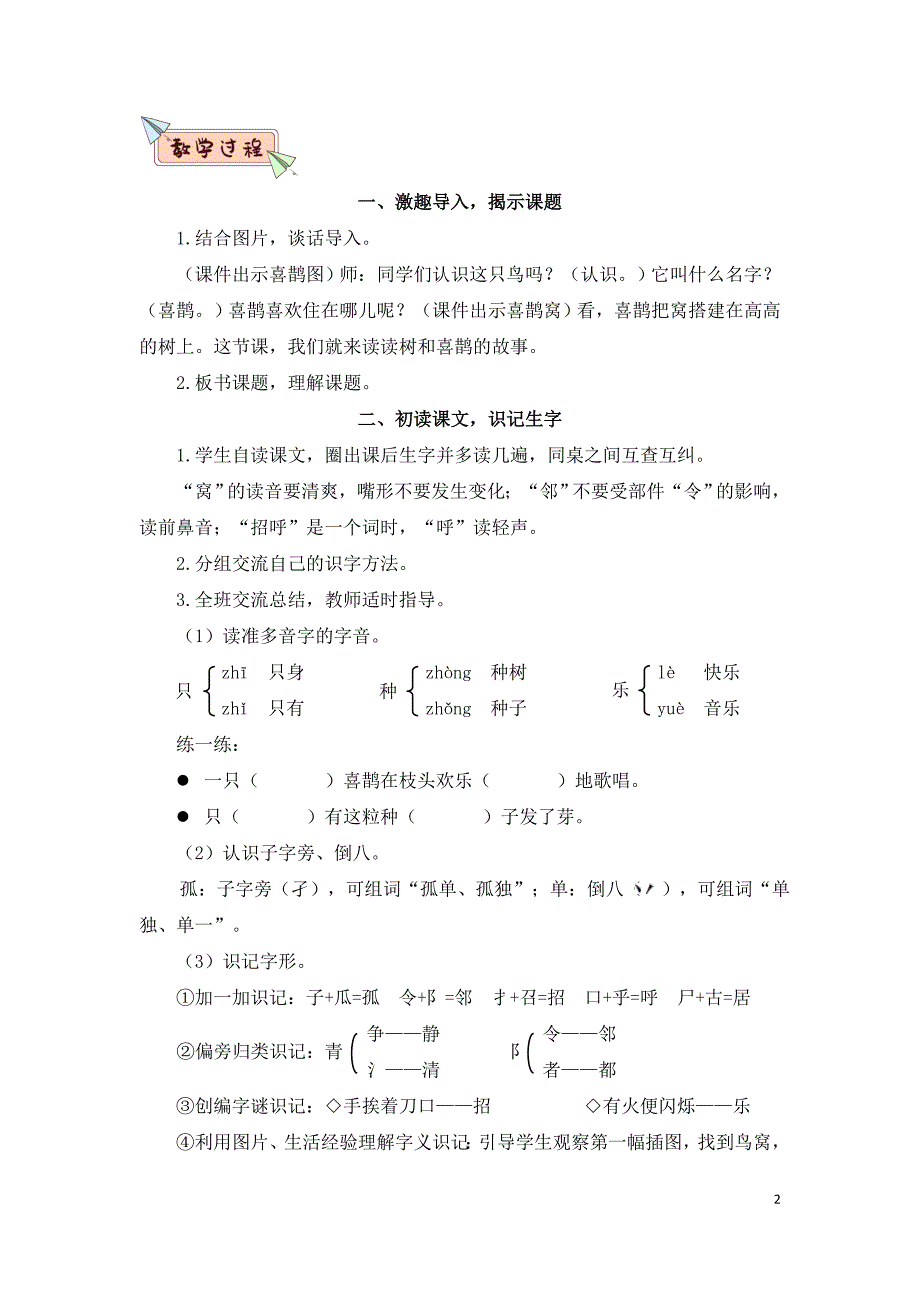 教学过程

一、激趣导入，揭示课题

1.结合图片，谈话导入。

（课件出示喜鹊图）师：同学们认识这只鸟吗？（认识。）它叫什么名字？（喜鹊。）喜鹊喜欢住在哪儿呢？（课件出示喜鹊窝）看，喜鹊把窝搭建在高高的树上。这节课，我们就来读读树和喜鹊的故事。

2.板书课题，理解课题。

二、初读课文，识记生字

1.学生自读课文，圈出课后生字并多读几遍，同桌之间互查互纠。

“窝”的读音要清爽，嘴形不要发生变化；“邻”不要受部件“令”的影响，读前鼻音；“招呼”是一个词时，“呼”读轻声。

2.分组交流自己的识字方法。

3.全班交流总结，教师适时指导。

（1）读准多音字的字音。

只 zhī 只身
zhǐ 只有

种 zhòng 种树
zhǒng 种子

乐 lè 快乐
yuè 音乐

练一练：

● 一只（ ）喜鹊在枝头欢乐（ ）地歌唱。

● 只（ ）有这粒种（ ）子发了芽。

（2）认识子字旁、倒八。

孤：子字旁（孑），可组词“孤单、孤独”；单：倒八（丷），可组词“单独、单一”。

（3）识记字形。

①加一加识记：子+瓜=孤 令+阝=邻 扌+召=招 口+乎=呼 尸+古=居

②偏旁归类识记：青 争——静
氵——清
阝 令——邻
者——都

③创编字谜识记：◇手挨着刀口——招 ◇有火便闪烁——乐

④利用图片、生活经验理解字义识记 引导学生观察第一幅插图，找到鸟窝，

2